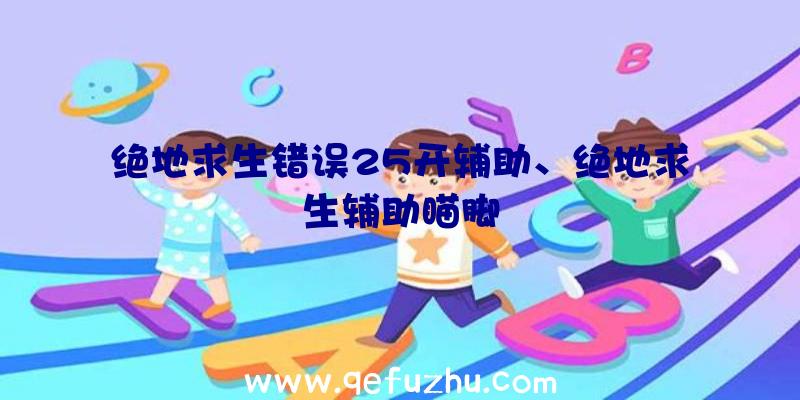 C

B

绝地求生错误25开辅助、绝地求生辅助瞄脚

www.qefuzhu.com